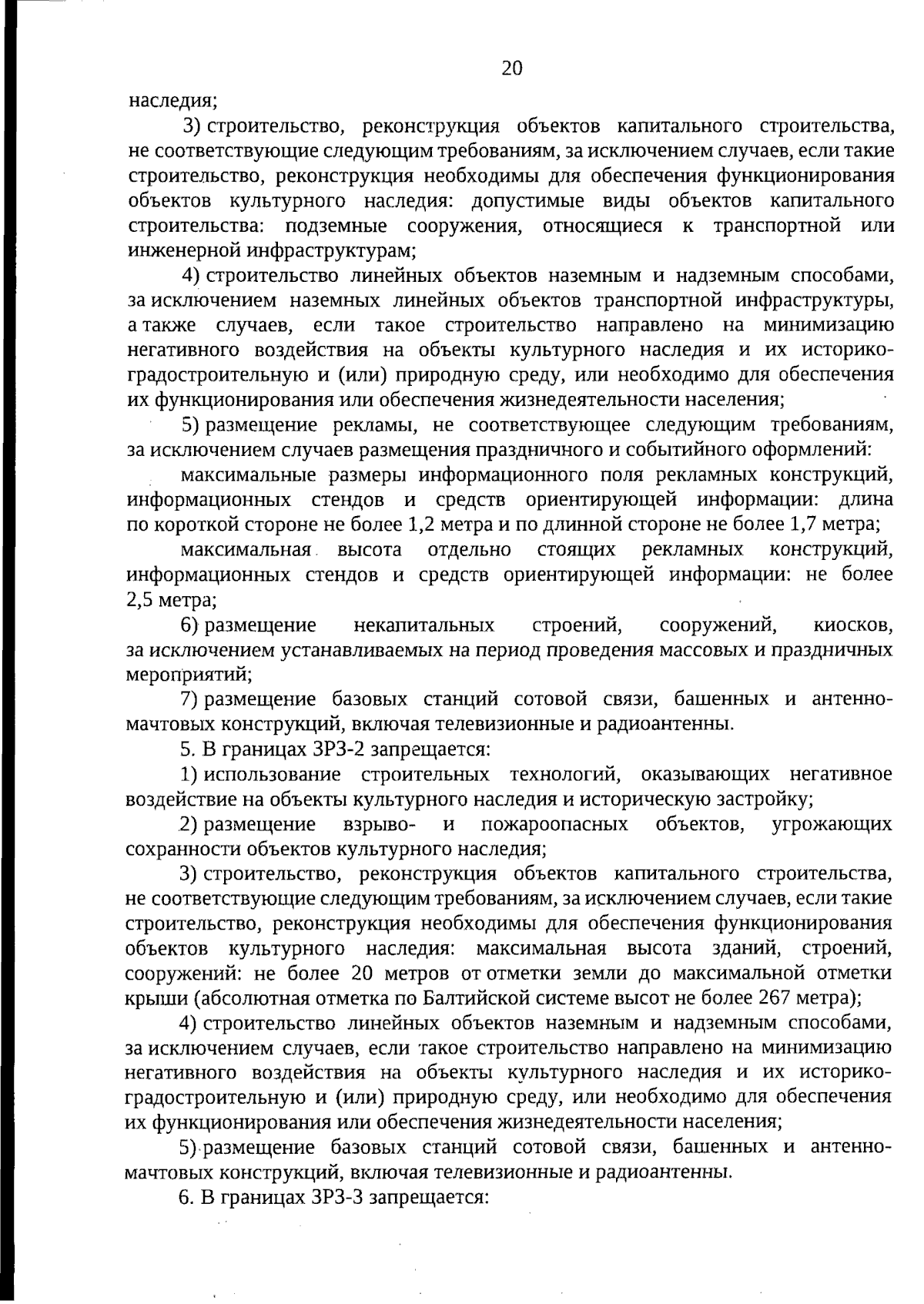 20

наследия;

3) строительство, реконструкция объектов капитального строительства, не соответствующие следующим требованиям, за исключением случаев, если такие строительство, реконструкция необходимы для обеспечения функционирования объектов культурного наследия: допустимые виды объектов капитального строительства: подземные сооружения, относящиеся к транспортной или инженерной инфраструктурам;

4) строительство линейных объектов наземным и надземным способами, за исключением наземных линейных объектов транспортной инфраструктуры, а также случаев, если такое строительство направлено на минимизацию негативного воздействия на объекты культурного наследия и их историко-градостроительную и (или) природную среду, или необходимо для обеспечения их функционирования или обеспечения жизнедеятельности населения;

5) размещение рекламы, не соответствующее следующим требованиям, за исключением случаев размещения праздничного и событийного оформлений:

максимальные размеры информационного поля рекламных конструкций, информационных стендов и средств ориентирующей информации: длина по короткой стороне не более 1,2 метра и по длинной стороне не более 1,7 метра;

максимальная высота отдельно стоящих рекламных конструкций, информационных стендов и средств ориентирующей информации: не более 2,5 метра;

6) размещение некапитальных строений, сооружений, киосков, за исключением устанавливаемых на период проведения массовых и праздничных мероприятий;

7) размещение базовых станций сотовой связи, башенных и антенно-мачтовых конструкций, включая телевизионные и радиоантенны.

5. В границах ЗРЗ-2 запрещается:

1) использование строительных технологий, оказывающих негативное воздействие на объекты культурного наследия и историческую застройку;

2) размещение взрыво- и пожароопасных объектов, угрожающих сохранности объектов культурного наследия;

3) строительство, реконструкция объектов капитального строительства, не соответствующие следующим требованиям, за исключением случаев, если такие строительство, реконструкция необходимы для обеспечения функционирования объектов культурного наследия: максимальная высота зданий, строений, сооружений: не более 20 метров от отметки земли до максимальной отметки крыши (абсолютная отметка по Балтийской системе высот не более 267 метра);

4) строительство линейных объектов наземным и надземным способами, за исключением случаев, если такое строительство направлено на минимизацию негативного воздействия на объекты культурного наследия и их историко-градостроительную и (или) природную среду, или необходимо для обеспечения их функционирования или обеспечения жизнедеятельности населения;

5) размещение базовых станций сотовой связи, башенных и антенно-мачтовых конструкций, включая телевизионные и радиоантенны.

6. В границах ЗРЗ-3 запрещается: